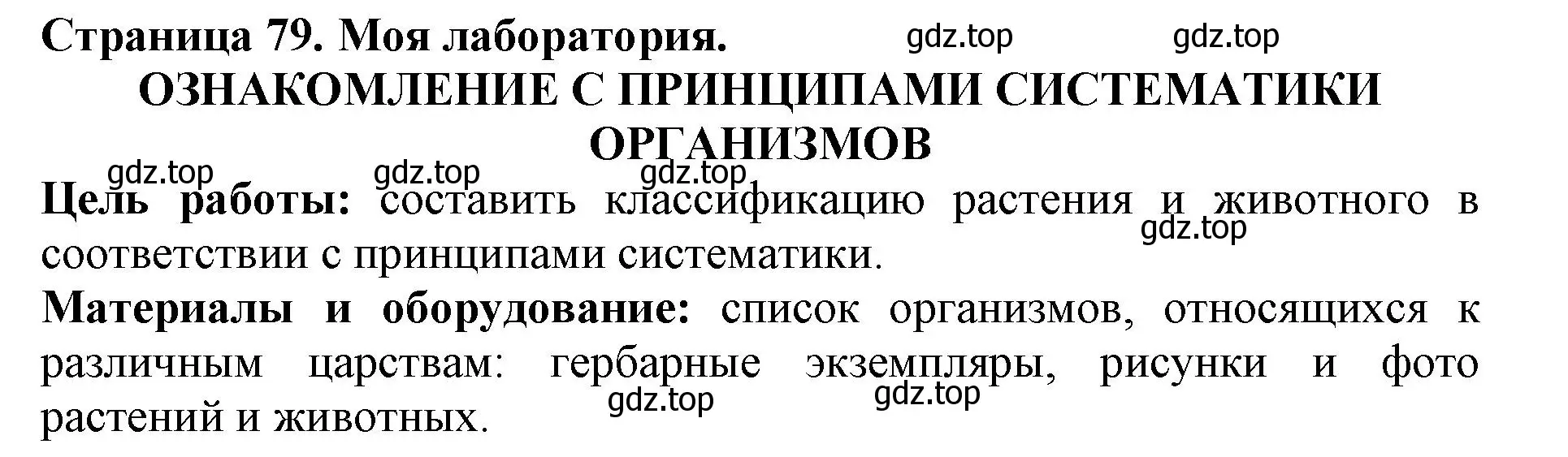 Страница 79. Моя лаборатория. gdz.top gdz.top

ОЗНАКОМЛЕНИЕ С ПРИНЦИПАМИ СИСТЕМАТИКИ ОРГАНИЗМОВ

gdz.top gdz.top gdz.top

Цель работы: составить классификацию растения и животного в соответствии с принципами систематики. gdz.top

Материалы и оборудование: список организмов, относящихся к различным царствам: гербарные экземпляры, рисунки и фото растений и животных. gdz.top gdz.top